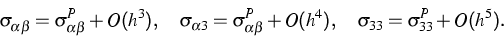 $\sigma_{\alpha\beta} = \sigma^{P}_{\alpha\beta} + O(h^3), \quad \sigma_{\alpha 3} = \sigma^{P}_{\alpha\beta} + O(h^4), \quad \sigma_{33} = \sigma^{P}_{33} + O(h^5).$